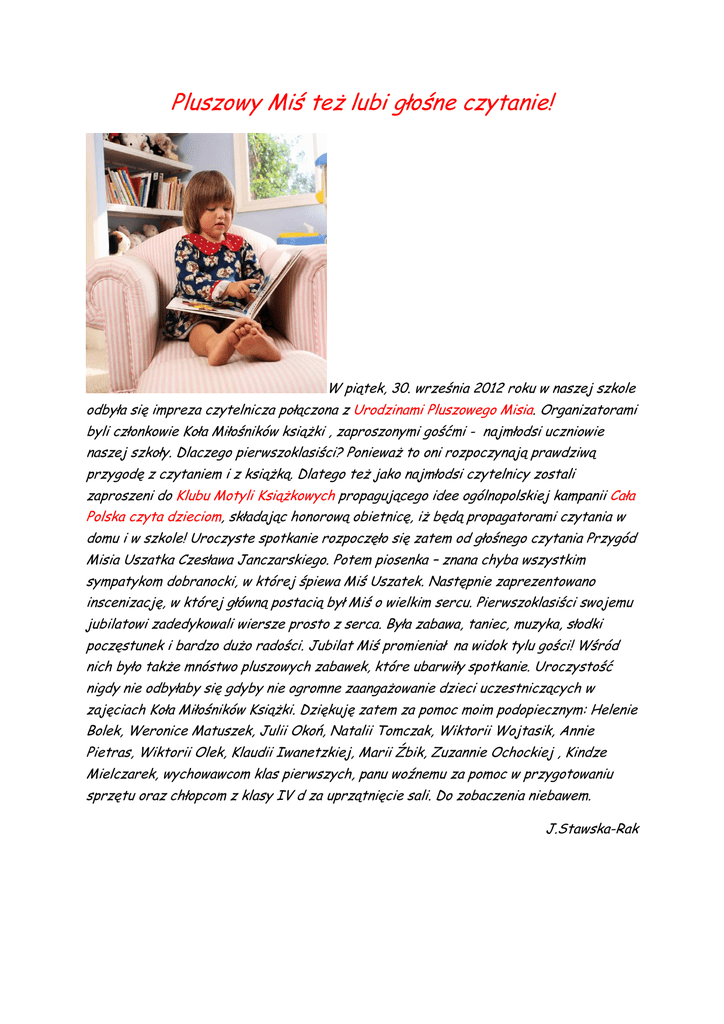 Pluszowy Miś też lubi głośne czytanie!

W piątek, 30. września 2012 roku w naszej szkole odbyła się impreza czytelnicza połączona z Urodzinami Pluszowego Misia. Organizatorami byli członkowie Koła Miłośników książki , zaproszonymi gośćmi - najmłodsi uczniowie naszej szkoły. Dlaczego pierwszoklasiści? Ponieważ to oni rozpoczynają prawdziwą przygodę z czytaniem i z książką. Dlatego też jako najmłodsi czytelnicy zostali zaproszeni do Klubu Motyli Książkowych propagującego idee ogólnopolskiej kampanii Cała Polska czyta dzieciom, składając honorową obietnicę, iż będą propagatorami czytania w domu i w szkole! Uroczyste spotkanie rozpoczęło się zatem od głośnego czytania Przygód Misia Uszatka Czesława Janczarskiego. Potem piosenka – znana chyba wszystkim sympatykom dobranocki, w której śpiewa Miś Uszatek. Następnie zaprezentowano inscenizację, w której główną postacią był Miś o wielkim sercu. Pierwszoklasiści swojemu jubilatowi zadedykowali wiersze prosto z serca. Była zabawa, taniec, muzyka, słodki poczęstunek i bardzo dużo radości. Jubilat Miś promieniał na widok tylu gości! Wśród nich było także mnóstwo pluszowych zabawek, które ubarwiły spotkanie. Uroczystość nigdy nie odbyłaby się gdyby nie ogromne zaangażowanie dzieci uczestniczących w zajęciach Koła Miłośników Książki. Dziękuję zatem za pomoc moim podopiecznym: Helenie Bolek, Weronice Matuszek, Julii Okoń, Natalii Tomczak, Wiktorii Wojtasik, Annie Pietras, Wiktorii Olek, Klaudii Iwanetzkiej, Marii Źbik, Zuzannie Ochockiej , Kindze Mielczarek, wychowawcom klas pierwszych, panu woźnemu za pomoc w przygotowaniu sprzętu oraz chłopcom z klasy IV d za uprzątnięcie sali. Do zobaczenia niebawem.

J.Stawska-Rak